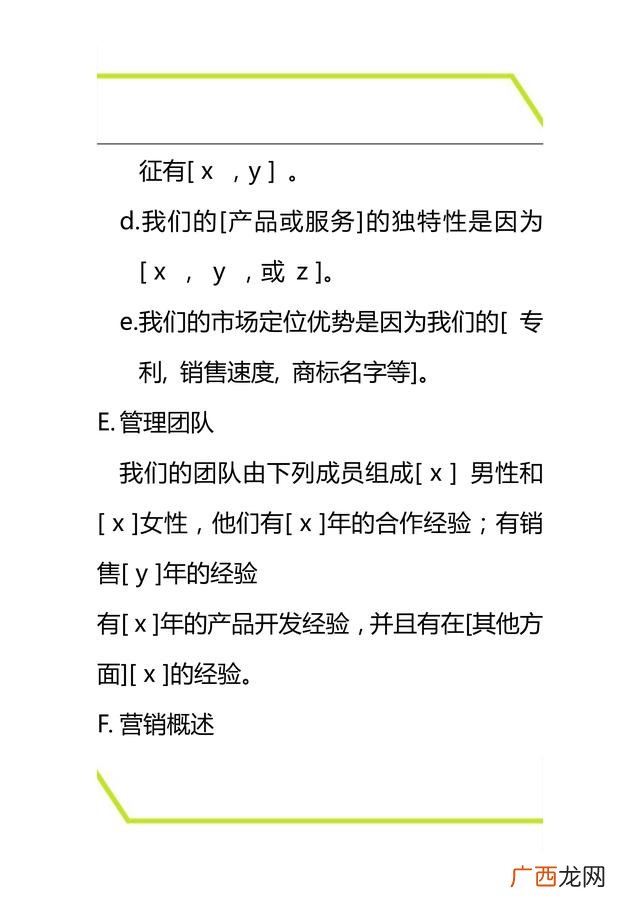 征有[ x ，y ] 。

d.我们的[产品或服务]的独特性是因为[ x ， y ，或 z ]。

e.我们的市场定位优势是因为我们的[ 专利, 销售速度, 商标名字等]。

E. 管理团队

我们的团队由下列成员组成[ x ] 男性和[ x ]女性，他们有[ x ]年的合作经验；有销售[ y ]年的经验

有[ x ]年的产品开发经验，并且有在[其他方面][ x ]的经验。

F. 营销概述

广西龙网